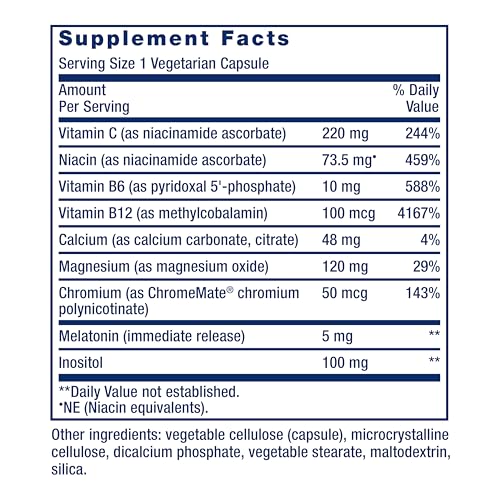 Supplement Facts

Serving Size 1 Vegetarian Capsule

| Amount Per Serving | | % Daily Value |
|---|---|---|
| Vitamin C (as niacinamide ascorbate) | 220 mg | 244% |
| Niacin (as niacinamide ascorbate) | 73.5 mg• | 459% |
| Vitamin B6 (as pyridoxal 5'-phosphate) | 10 mg | 588% |
| Vitamin B12 (as methylcobalamin) | 100 mcg | 4167% |
| Calcium (as calcium carbonate, citrate) | 48 mg | 4% |
| Magnesium (as magnesium oxide) | 120 mg | 29% |
| Chromium (as ChromeMate® chromium polynicotinate) | 50 mcg | 143% |
| Melatonin (immediate release) | 5 mg | ** |
| Inositol | 100 mg | ** |

**Daily Value not established.
•NE (Niacin equivalents).

Other ingredients: vegetable cellulose (capsule), microcrystalline cellulose, dicalcium phosphate, vegetable stearate, maltodextrin, silica.